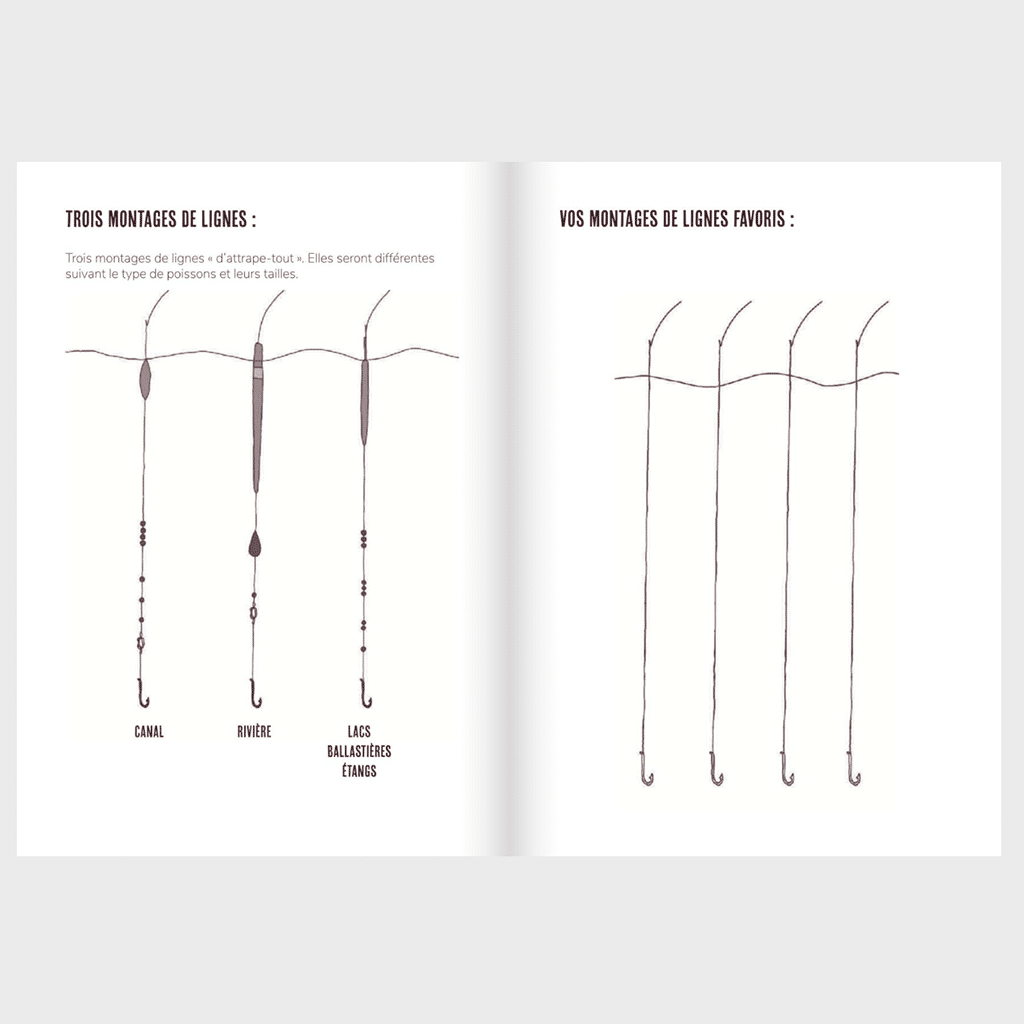 TROIS MONTAGES DE LIGNES :

Trois montages de lignes « d'attrape-tout ». Elles seront différentes suivant le type de poissons et leurs tailles.

CANAL

RIVIÈRE

LACS
BALLASTIÈRES
ÉTANGS

VOS MONTAGES DE LIGNES FAVORIS :